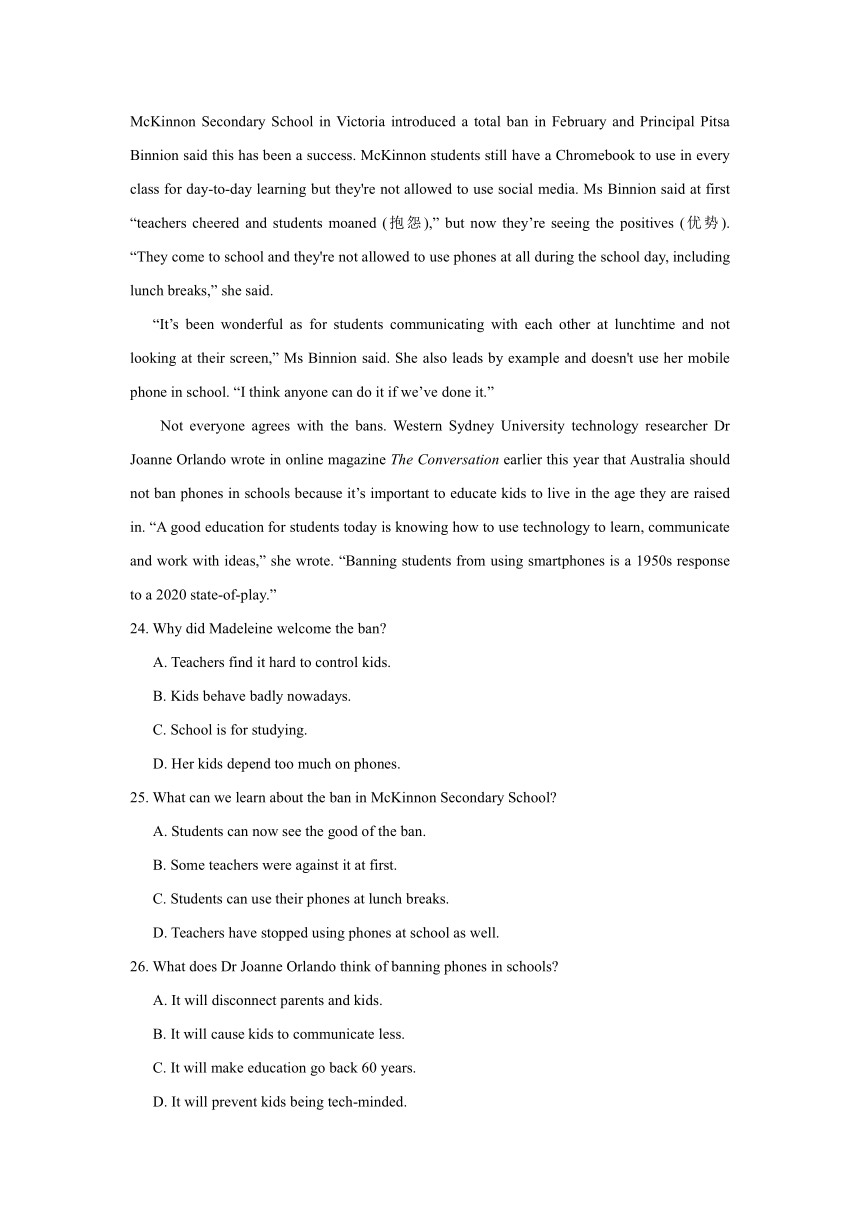 McKinnon Secondary School in Victoria introduced a total ban in February and Principal Pitsa Binnion said this has been a success. McKinnon students still have a Chromebook to use in every class for day-to-day learning but they're not allowed to use social media. Ms Binnion said at first “teachers cheered and students moaned (抱怨),” but now they’re seeing the positives (优势). “They come to school and they're not allowed to use phones at all during the school day, including lunch breaks,” she said.

“It’s been wonderful as for students communicating with each other at lunchtime and not looking at their screen,” Ms Binnion said. She also leads by example and doesn't use her mobile phone in school. “I think anyone can do it if we’ve done it.”

Not everyone agrees with the bans. Western Sydney University technology researcher Dr Joanne Orlando wrote in online magazine The Conversation earlier this year that Australia should not ban phones in schools because it’s important to educate kids to live in the age they are raised in. “A good education for students today is knowing how to use technology to learn, communicate and work with ideas,” she wrote. “Banning students from using smartphones is a 1950s response to a 2020 state-of-play.”

24. Why did Madeleine welcome the ban?

A. Teachers find it hard to control kids.

B. Kids behave badly nowadays.

C. School is for studying.

D. Her kids depend too much on phones.

25. What can we learn about the ban in McKinnon Secondary School?

A. Students can now see the good of the ban.

B. Some teachers were against it at first.

C. Students can use their phones at lunch breaks.

D. Teachers have stopped using phones at school as well.

26. What does Dr Joanne Orlando think of banning phones in schools?

A. It will disconnect parents and kids.

B. It will cause kids to communicate less.

C. It will make education go back 60 years.

D. It will prevent kids being tech-minded.